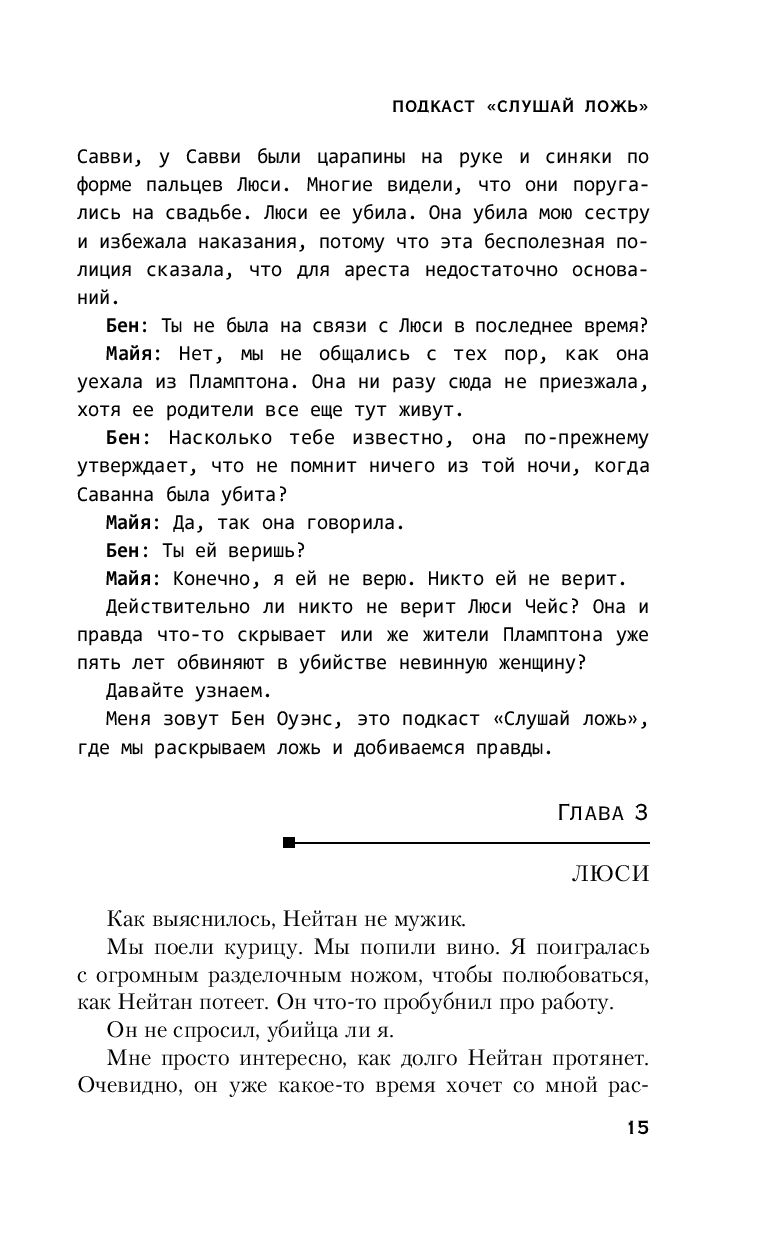 ПОДКАСТ «СЛУШАЙ ЛОЖЬ»

Савви, у Савви были царапины на руке и синяки по форме пальцев Люси. Многие видели, что они поругались на свадьбе. Люси ее убила. Она убила мою сестру и избежала наказания, потому что эта бесполезная полиция сказала, что для ареста недостаточно оснований.

Бен: Ты не была на связи с Люси в последнее время?

Майя: Нет, мы не общались с тех пор, как она уехала из Пламптона. Она ни разу сюда не приезжала, хотя ее родители все еще тут живут.

Бен: Насколько тебе известно, она по-прежнему утверждает, что не помнит ничего из той ночи, когда Саванна была убита?

Майя: Да, так она говорила.

Бен: Ты ей веришь?

Майя: Конечно, я ей не верю. Никто ей не верит.

Действительно ли никто не верит Люси Чейс? Она и правда что-то скрывает или же жители Пламптона уже пять лет обвиняют в убийстве невинную женщину?

Давайте узнаем.

Меня зовут Бен Оуэнс, это подкаст «Слушай ложь», где мы раскрываем ложь и добиваемся правды.

ГЛАВА 3

ЛЮСИ

Как выяснилось, Нейтан не мужик.

Мы поели курицу. Мы попили вино. Я поигралась с огромным разделочным ножом, чтобы полюбоваться, как Нейтан потеет. Он что-то пробубнил про работу.

Он не спросил, убийца ли я.

Мне просто интересно, как долго Нейтан протянет. Очевидно, он уже какое-то время хочет со мной рас-

15